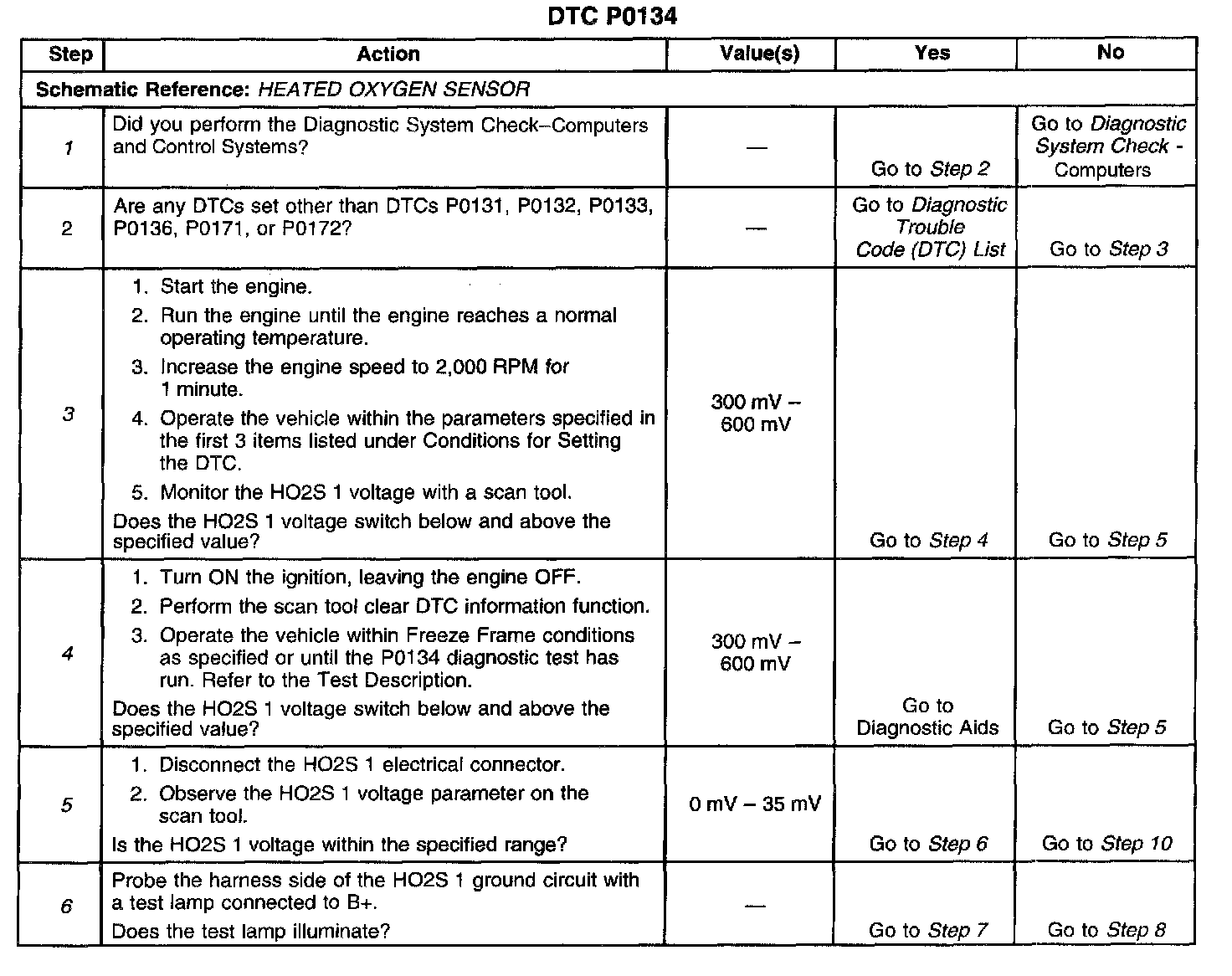 DTC P0134

| Step | Action | Value(s) | Yes | No |
|---|---|---|---|---|
| Schematic Reference: HEATED OXYGEN SENSOR | | | | |
| 1 | Did you perform the Diagnostic System Check–Computers and Control Systems? | — | Go to Step 2 | Go to Diagnostic System Check - Computers |
| 2 | Are any DTCs set other than DTCs P0131, P0132, P0133, P0136, P0171, or P0172? | — | Go to Diagnostic Trouble Code (DTC) List | Go to Step 3 |
| 3 | 1. Start the engine. 2. Run the engine until the engine reaches a normal operating temperature. 3. Increase the engine speed to 2,000 RPM for 1 minute. 4. Operate the vehicle within the parameters specified in the first 3 items listed under Conditions for Setting the DTC. 5. Monitor the HO2S 1 voltage with a scan tool. Does the HO2S 1 voltage switch below and above the specified value? | 300 mV – 600 mV | Go to Step 4 | Go to Step 5 |
| 4 | 1. Turn ON the ignition, leaving the engine OFF. 2. Perform the scan tool clear DTC information function. 3. Operate the vehicle within Freeze Frame conditions as specified or until the P0134 diagnostic test has run. Refer to the Test Description. Does the HO2S 1 voltage switch below and above the specified value? | 300 mV – 600 mV | Go to Diagnostic Aids | Go to Step 5 |
| 5 | 1. Disconnect the HO2S 1 electrical connector. 2. Observe the HO2S 1 voltage parameter on the scan tool. Is the HO2S 1 voltage within the specified range? | 0 mV – 35 mV | Go to Step 6 | Go to Step 10 |
| 6 | Probe the harness side of the HO2S 1 ground circuit with a test lamp connected to B+. Does the test lamp illuminate? | — | Go to Step 7 | Go to Step 8 |